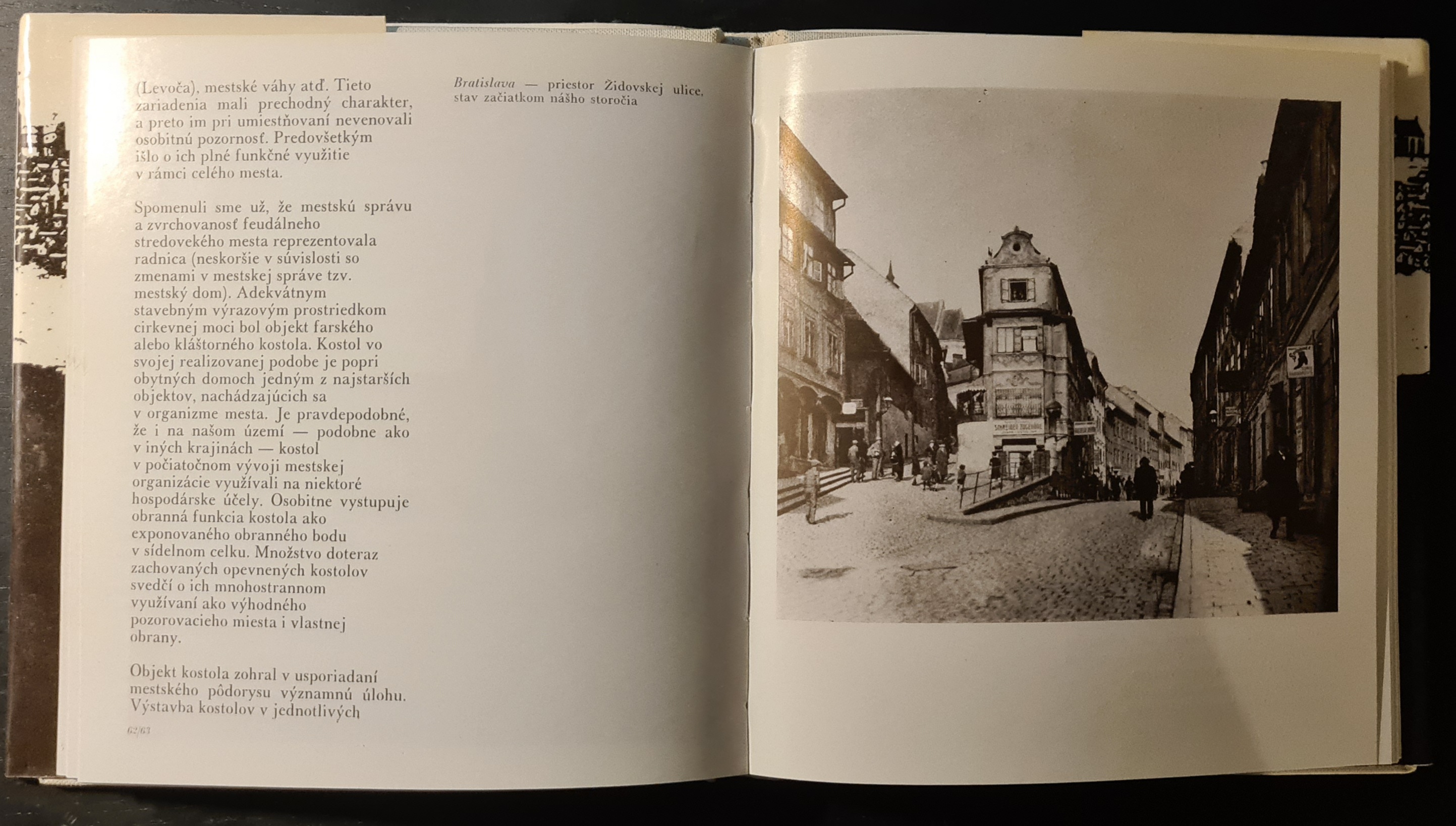 (Levoča), mestské váhy atď. Tieto zariadenia mali prechodný charakter, a preto im pri umiestňovaní nevenovali osobitnú pozornosť. Predovšetkým išlo o ich plné funkčné využitie v rámci celého mesta.

Spomenuli sme už, že mestskú správu a zvrchovanosť feudálneho stredovekého mesta reprezentovala radnica (neskoršie v súvislosti so zmenami v mestskej správe tzv. mestský dom). Adekvátnym stavebným výrazovým prostriedkom cirkevnej moci bol objekt farského alebo kláštorného kostola. Kostol vo svojej realizovanej podobe je popri obytných domoch jedným z najstarších objektov, nachádzajúcich sa v organizme mesta. Je pravdepodobné, že i na našom území — podobne ako v iných krajinách — kostol v počiatočnom vývoji mestskej organizácie využívali na niektoré hospodárske účely. Osobitne vystupuje obranná funkcia kostola ako exponovaného obranného bodu v sídelnom celku. Množstvo doteraz zachovaných opevnených kostolov svedčí o ich mnohostrannom využívaní ako výhodného pozorovacieho miesta i vlastnej obrany.

Objekt kostola zohral v usporiadaní mestského pôdorysu významnú úlohu. Výstavba kostolov v jednotlivých

62/63

Bratislava — priestor Židovskej ulice, stav začiatkom nášho storočia